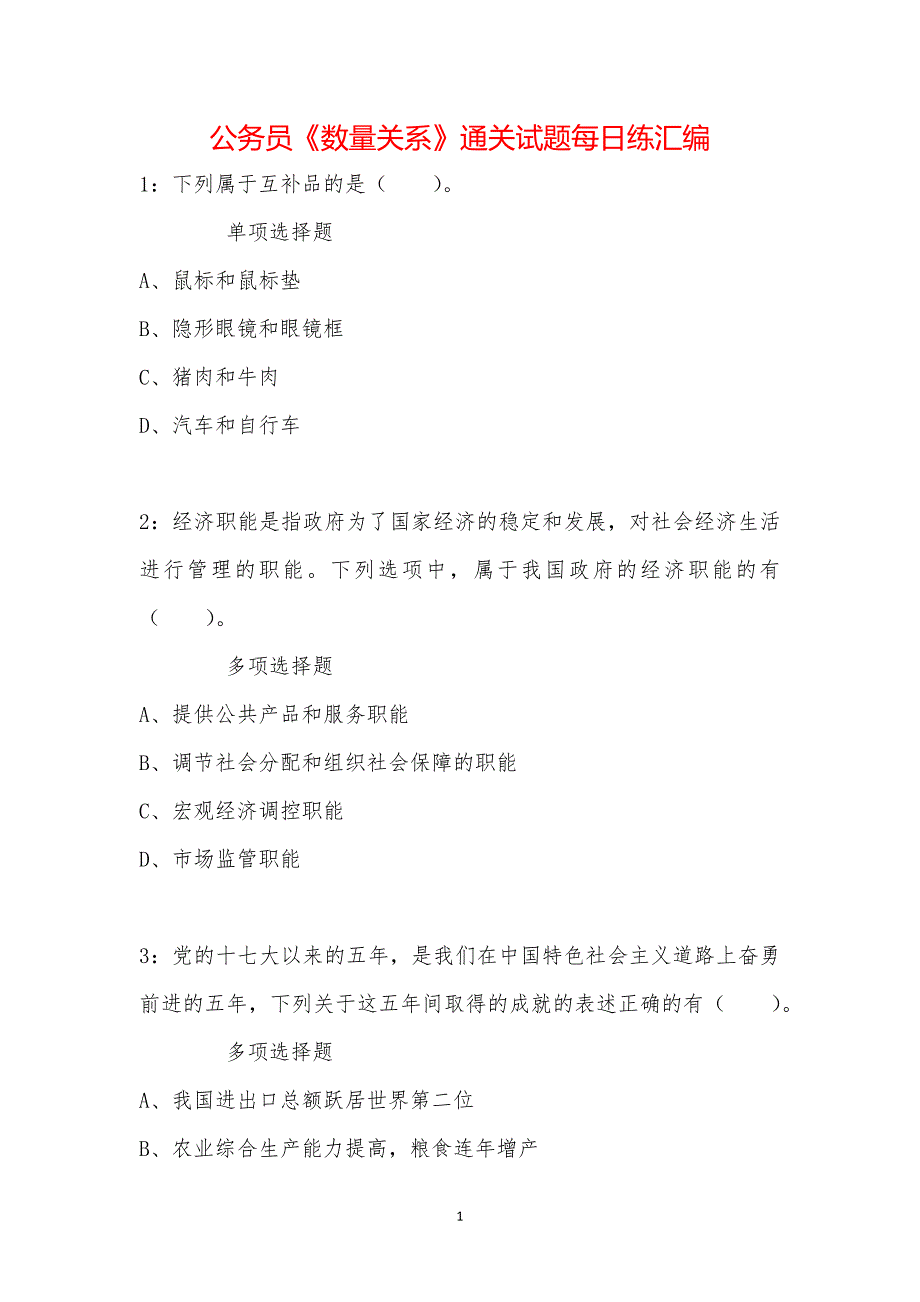 公务员《数量关系》通关试题每日练汇编

1：下列属于互补品的是（　　）。

单项选择题

A、鼠标和鼠标垫

B、隐形眼镜和眼镜框

C、猪肉和牛肉

D、汽车和自行车

2：经济职能是指政府为了国家经济的稳定和发展，对社会经济生活进行管理的职能。下列选项中，属于我国政府的经济职能的有（　　）。

多项选择题

A、提供公共产品和服务职能

B、调节社会分配和组织社会保障的职能

C、宏观经济调控职能

D、市场监管职能

3：党的十七大以来的五年，是我们在中国特色社会主义道路上奋勇前进的五年，下列关于这五年间取得的成就的表述正确的有（　　）。

多项选择题

A、我国进出口总额跃居世界第二位

B、农业综合生产能力提高，粮食连年增产

1